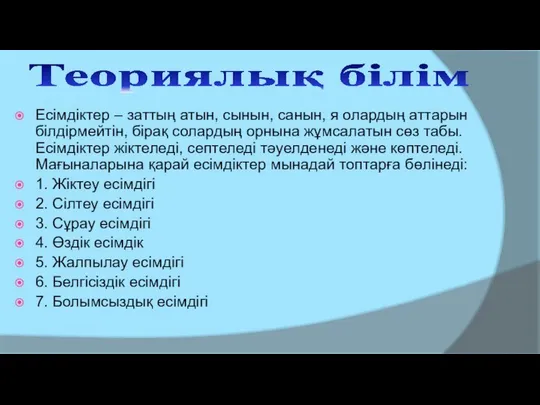 Теориялық білім

Есімдіктер – заттың атын, сынын, санын, я олардың аттарын білдірмейтін, бірақ солардың орнына жұмсалатын сөз табы. Есімдіктер жіктеледі, септеледі тәуелденеді және көптеледі. Мағыналарына қарай есімдіктер мынадай топтарға бөлінеді:

1. Жіктеу есімдігі

2. Сілтеу есімдігі

3. Сұрау есімдігі

4. Өздік есімдік

5. Жалпылау есімдігі

6. Белгісіздік есімдігі

7. Болымсыздық есімдігі